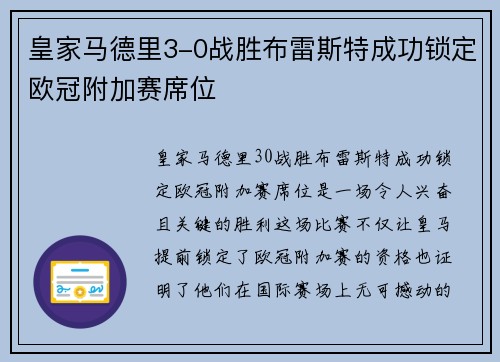 皇家马德里3-0战胜布雷斯特成功锁定欧冠附加赛席位

皇家马德里30战胜布雷斯特成功锁定欧冠附加赛席位是一场令人兴奋且关键的胜利这场比赛不仅让皇马提前锁定了欧冠附加赛的资格也证明了他们在国际赛场上无可撼动的